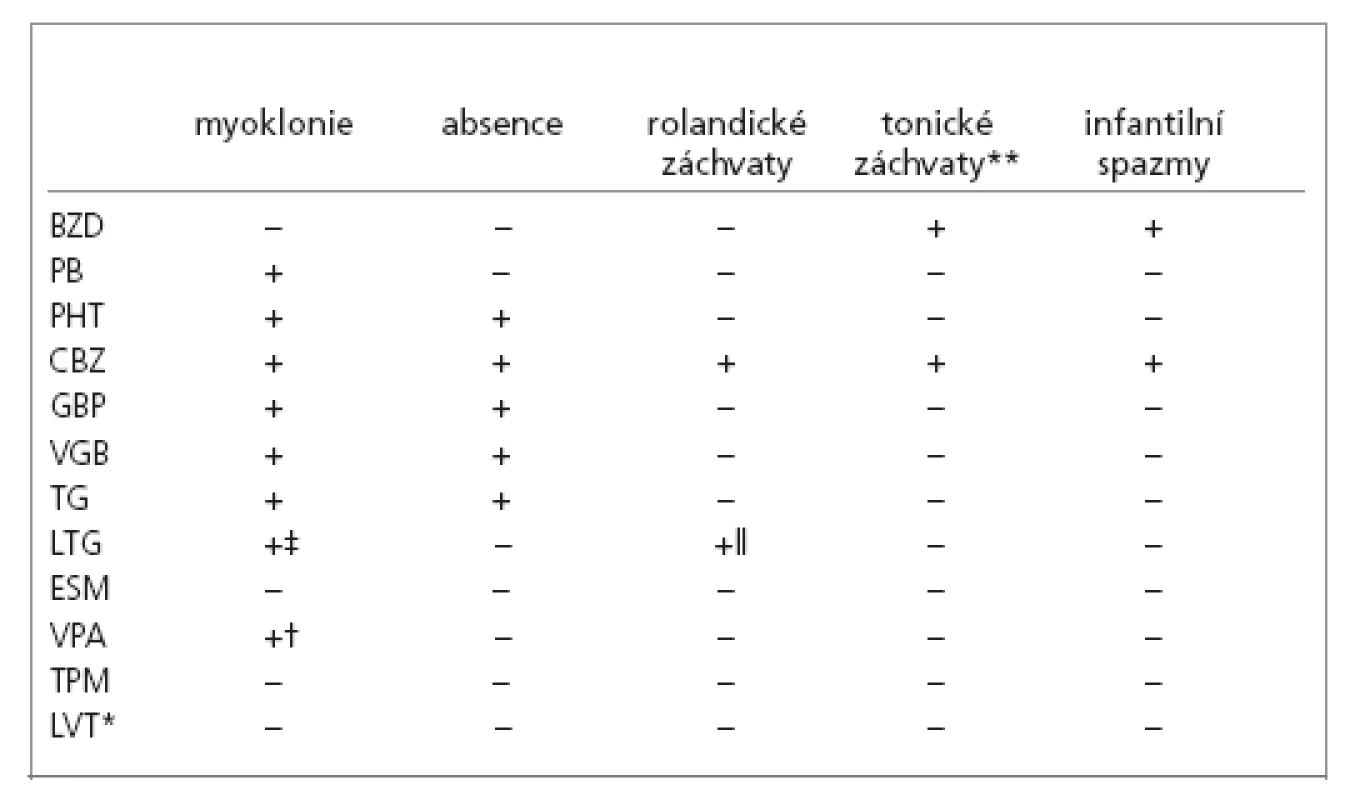 |  | myoklonie | absence | rolandické záchvaty | tonické záchvaty** | infantilní spazmy |
|---|---|---|---|---|---|
| BZD | – | – | – | + | + |
| PB | + | – | – | – | – |
| PHT | + | + | – | – | – |
| CBZ | + | + | + | + | + |
| GBP | + | + | – | – | – |
| VGB | + | + | – | – | – |
| TG | + | + | – | – | – |
| LTG | +‡ | – | +‖ | – | – |
| ESM | – | – | – | – | – |
| VPA | +† | – | – | – | – |
| TPM | – | – | – | – | – |
| LVT* | – | – | – | – | – |